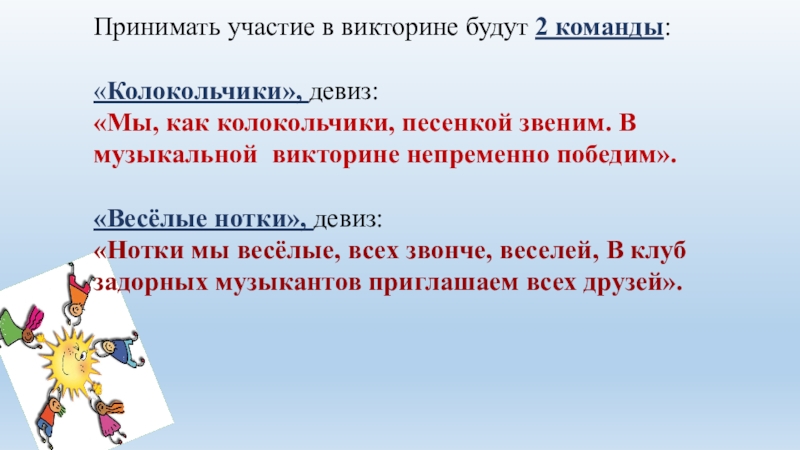 Принимать участие в викторине будут 2 команды:

«Колокольчики», девиз:

«Мы, как колокольчики, песенкой звеним. В музыкальной викторине непременно победим».

«Весёлые нотки», девиз:

«Нотки мы весёлые, всех звонче, веселей, В клуб задорных музыкантов приглашаем всех друзей».